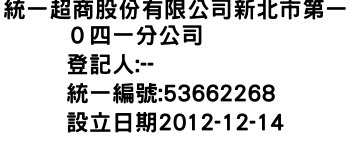 統一超商股份有限公司新北市第一０四一分公司

登記人:--

統一編號:53662268

設立日期2012-12-14